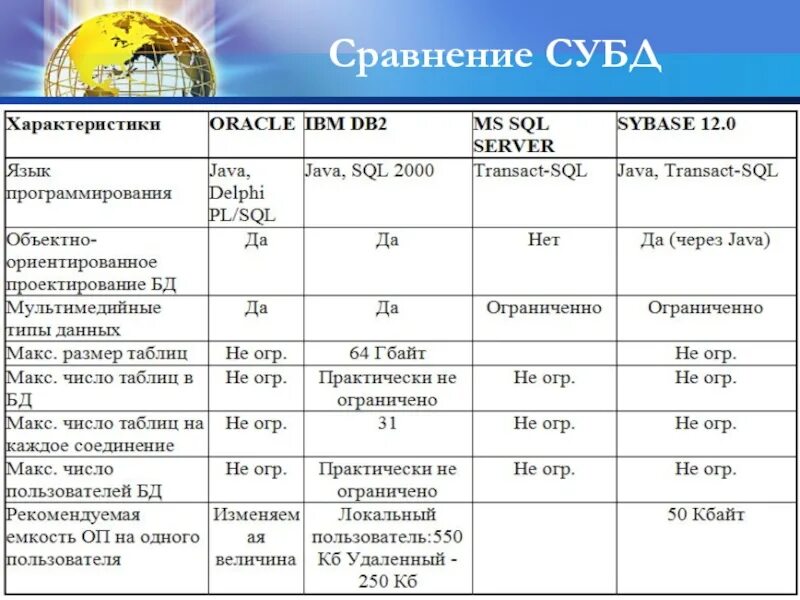 Сравнение СУБД

| Характеристики | ORACLE | IBM DB2 | MS SQL SERVER | SYBASE 12.0 |
|---|---|---|---|---|
| Язык программирования | Java, Delphi PL/SQL | Java, SQL 2000 | Transact-SQL | Java, Transact-SQL |
| Объектно-ориентированное проектирование БД | Да | Да | Нет | Да (через Java) |
| Мультимедийные типы данных | Да | Да | Ограниченно | Ограниченно |
| Макс. размер таблиц | Не огр. | 64 Гбайт | | Не огр. |
| Макс. число таблиц в БД | Не огр. | Практически не ограничено | Не огр. | Не огр. |
| Макс. число таблиц на каждое соединение | Не огр. | 31 | Не огр. | Не огр. |
| Макс. число пользователей БД | Не огр. | Практически не ограничено | Не огр. | Не огр. |
| Рекомендуемая емкость ОП на одного пользователя | Изменяемая величина | Локальный пользователь:550 Кб Удаленный - 250 Кб | | 50 Кбайт |